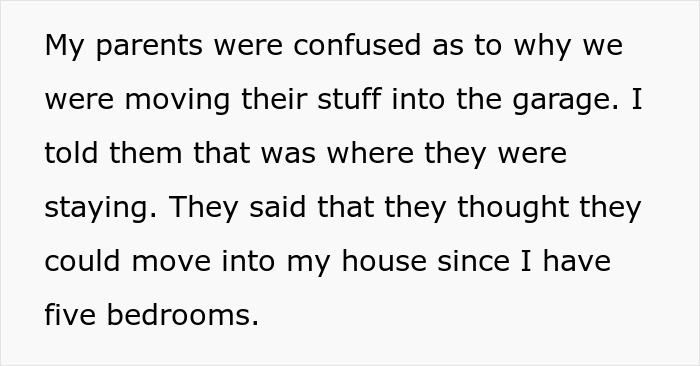 My parents were confused as to why we were moving their stuff into the garage. I told them that was where they were staying. They said that they thought they could move into my house since I have five bedrooms.